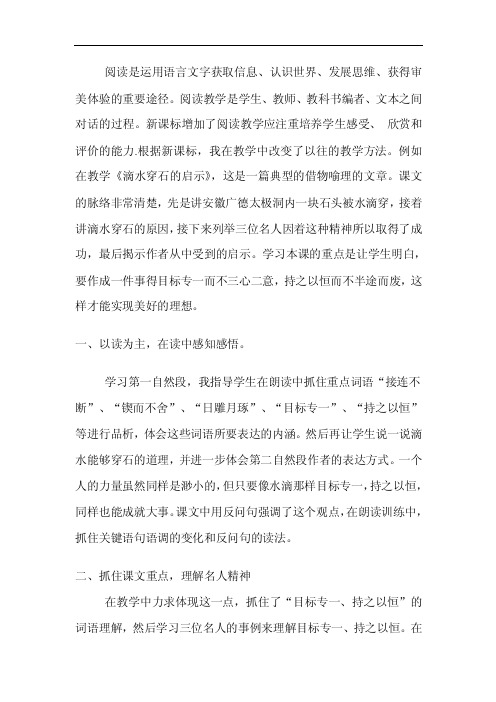 阅读是运用语言文字获取信息、认识世界、发展思维、获得审美体验的重要途径。阅读教学是学生、教师、教科书编者、文本之间对话的过程。新课标增加了阅读教学应注重培养学生感受、 欣赏和评价的能力.根据新课标，我在教学中改变了以往的教学方法。例如在教学《滴水穿石的启示》，这是一篇典型的借物喻理的文章。课文的脉络非常清楚，先是讲安徽广德太极洞内一块石头被水滴穿，接着讲滴水穿石的原因，接下来列举三位名人因着这种精神所以取得了成功，最后揭示作者从中受到的启示。学习本课的重点是让学生明白，要作成一件事得目标专一而不三心二意，持之以恒而不半途而废，这样才能实现美好的理想。

一、以读为主，在读中感知感悟。

学习第一自然段，我指导学生在朗读中抓住重点词语“接连不断”、“锲而不舍”、“日雕月琢”、“目标专一”、“持之以恒”等进行品析，体会这些词语所要表达的内涵。然后再让学生说一说滴水能够穿石的道理，并进一步体会第二自然段作者的表达方式。一个人的力量虽然同样是渺小的，但只要像水滴那样目标专一，持之以恒，同样也能成就大事。课文中用反问句强调了这个观点，在朗读训练中，抓住关键语句语调的变化和反问句的读法。

二、抓住课文重点，理解名人精神

在教学中力求体现这一点，抓住了“目标专一、持之以恒”的词语理解，然后学习三位名人的事例来理解目标专一、持之以恒。在